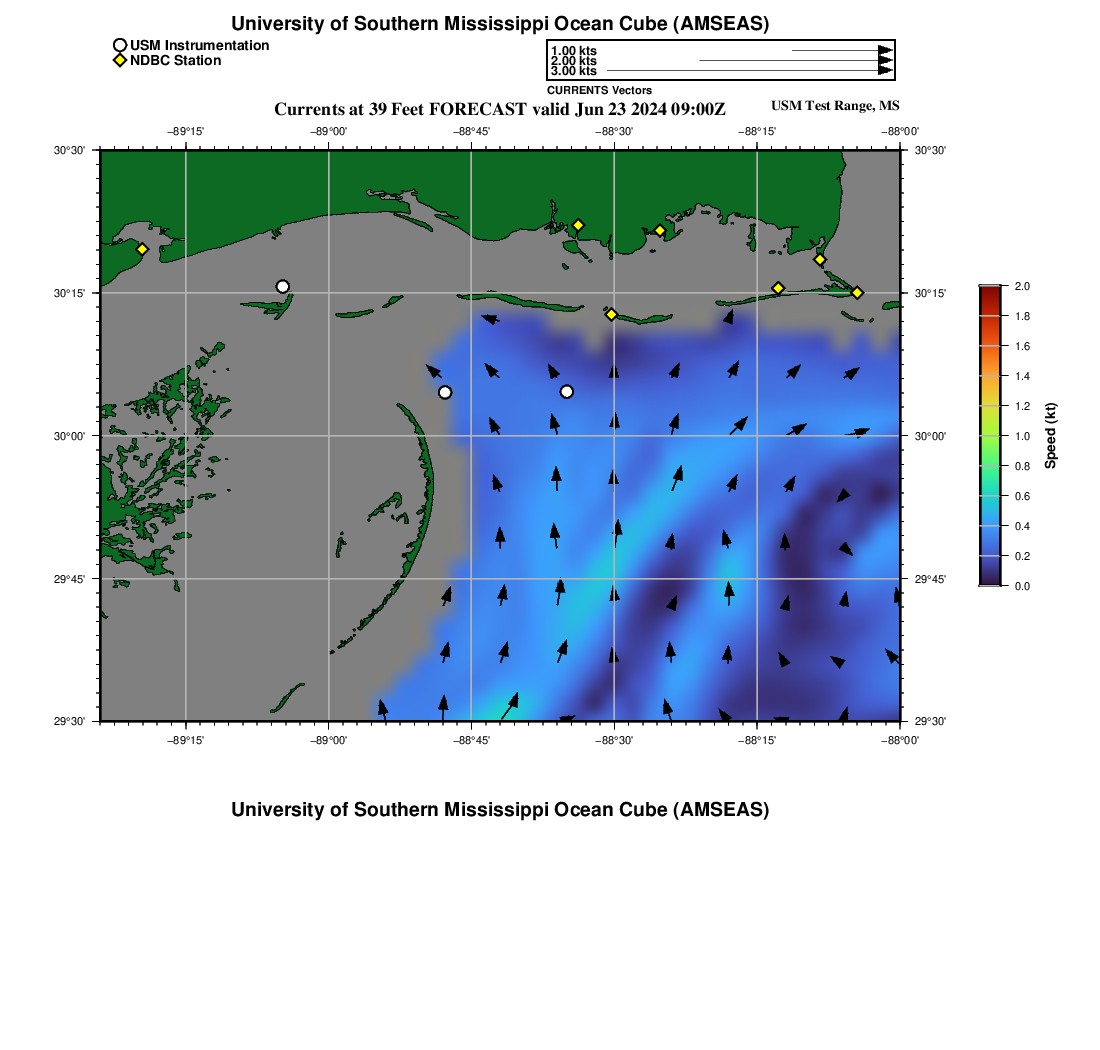 University of Southern Mississippi Ocean Cube (AMSEAS)

USM Instrumentation
NDBC Station

1.00 kts
2.00 kts
3.00 kts
CURRENTS Vectors

Currents at 39 Feet FORECAST valid Jun 23 2024 09:00Z

USM Test Range, MS

−89°15' −89°00' −88°45' −88°30' −88°15' −88°00'

30°30'
30°15'
30°00'
29°45'
29°30'

30°30'
30°15'
30°00'
29°45'
29°30'

−89°15' −89°00' −88°45' −88°30' −88°15' −88°00'

2.0
1.8
1.6
1.4
1.2
1.0
0.8
0.6
0.4
0.2
0.0
Speed (kt)

University of Southern Mississippi Ocean Cube (AMSEAS)